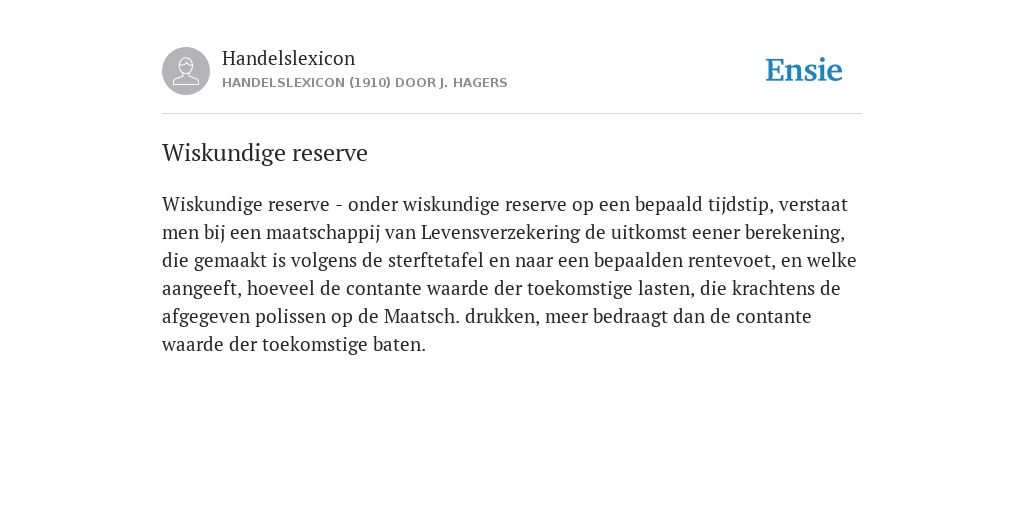 Handelslexicon
HANDELSLEXICON (1910) DOOR J. HAGERS

Ensie

Wiskundige reserve

Wiskundige reserve - onder wiskundige reserve op een bepaald tijdstip, verstaat men bij een maatschappij van Levensverzekering de uitkomst eener berekening, die gemaakt is volgens de sterftetafel en naar een bepaalden rentevoet, en welke aangeeft, hoeveel de contante waarde der toekomstige lasten, die krachtens de afgegeven polissen op de Maatsch. drukken, meer bedraagt dan de contante waarde der toekomstige baten.